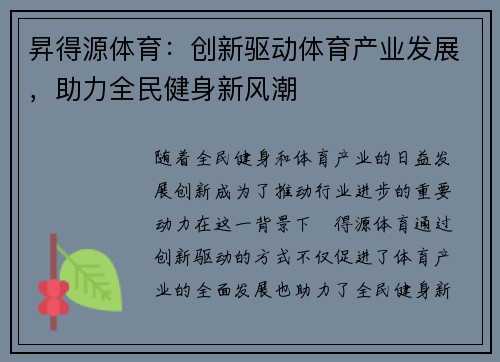 昇得源体育：创新驱动体育产业发展，助力全民健身新风潮

随着全民健身和体育产业的日益发展创新成为了推动行业进步的重要动力在这一背景下 得源体育通过创新驱动的方式不仅促进了体育产业的全面发展也助力了全民健身新